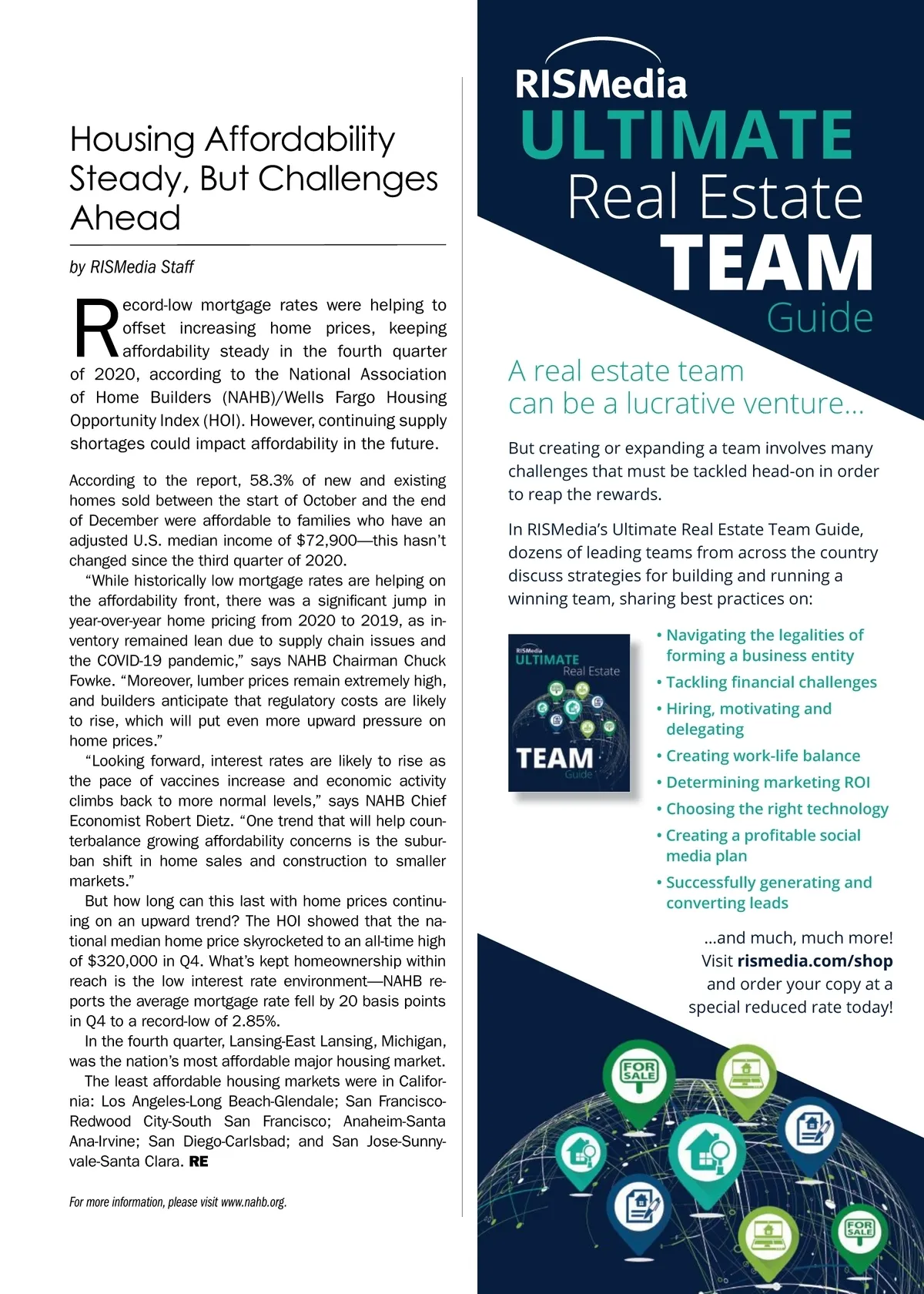 Housing Affordability Steady, But Challenges Ahead

by RISMedia Staff

Record-low mortgage rates were helping to offset increasing home prices, keeping affordability steady in the fourth quarter of 2020, according to the National Association of Home Builders (NAHB)/Wells Fargo Housing Opportunity Index (HOI). However, continuing supply shortages could impact affordability in the future.

According to the report, 58.3% of new and existing homes sold between the start of October and the end of December were affordable to families who have an adjusted U.S. median income of $72,900—this hasn't changed since the third quarter of 2020.

"While historically low mortgage rates are helping on the affordability front, there was a significant jump in year-over-year home pricing from 2020 to 2019, as inventory remained lean due to supply chain issues and the COVID-19 pandemic," says NAHB Chairman Chuck Fowke. "Moreover, lumber prices remain extremely high, and builders anticipate that regulatory costs are likely to rise, which will put even more upward pressure on home prices."

"Looking forward, interest rates are likely to rise as the pace of vaccines increase and economic activity climbs back to more normal levels," says NAHB Chief Economist Robert Dietz. "One trend that will help counterbalance growing affordability concerns is the suburban shift in home sales and construction to smaller markets."

But how long can this last with home prices continuing on an upward trend? The HOI showed that the national median home price skyrocketed to an all-time high of $320,000 in Q4. What's kept homeownership within reach is the low interest rate environment—NAHB reports the average mortgage rate fell by 20 basis points in Q4 to a record-low of 2.85%.

In the fourth quarter, Lansing-East Lansing, Michigan, was the nation's most affordable major housing market.

The least affordable housing markets were in California: Los Angeles-Long Beach-Glendale; San Francisco-Redwood City-South San Francisco; Anaheim-Santa Ana-Irvine; San Diego-Carlsbad; and San Jose-Sunnyvale-Santa Clara. RE

For more information, please visit www.nahb.org.

RISMedia
ULTIMATE
Real Estate
TEAM
Guide

A real estate team can be a lucrative venture...

But creating or expanding a team involves many challenges that must be tackled head-on in order to reap the rewards.

In RISMedia's Ultimate Real Estate Team Guide, dozens of leading teams from across the country discuss strategies for building and running a winning team, sharing best practices on:

RISMedia ULTIMATE Real Estate TEAM Guide

• Navigating the legalities of forming a business entity
• Tackling financial challenges
• Hiring, motivating and delegating
• Creating work-life balance
• Determining marketing ROI
• Choosing the right technology
• Creating a profitable social media plan
• Successfully generating and converting leads

...and much, much more! Visit rismedia.com/shop and order your copy at a special reduced rate today!

FOR SALE
FOR SALE